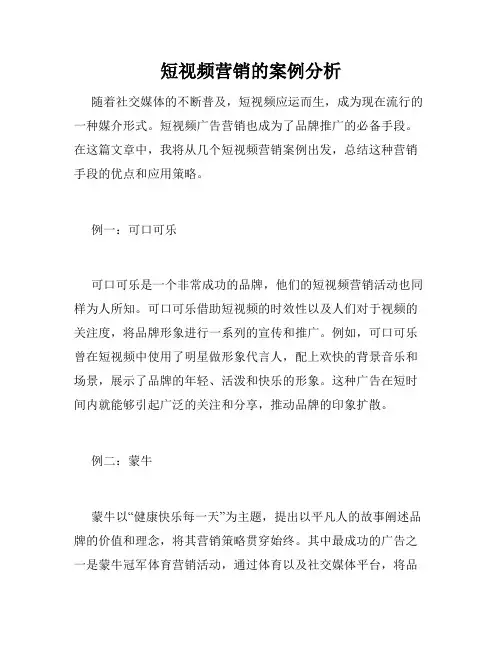 短视频营销的案例分析

随着社交媒体的不断普及，短视频应运而生，成为现在流行的一种媒介形式。短视频广告营销也成为了品牌推广的必备手段。在这篇文章中，我将从几个短视频营销案例出发，总结这种营销手段的优点和应用策略。

例一：可口可乐

可口可乐是一个非常成功的品牌，他们的短视频营销活动也同样为人所知。可口可乐借助短视频的时效性以及人们对于视频的关注度，将品牌形象进行一系列的宣传和推广。例如，可口可乐曾在短视频中使用了明星做形象代言人，配上欢快的背景音乐和场景，展示了品牌的年轻、活泼和快乐的形象。这种广告在短时间内就能够引起广泛的关注和分享，推动品牌的印象扩散。

例二：蒙牛

蒙牛以“健康快乐每一天”为主题，提出以平凡人的故事阐述品牌的价值和理念，将其营销策略贯穿始终。其中最成功的广告之一是蒙牛冠军体育营销活动，通过体育以及社交媒体平台，将品